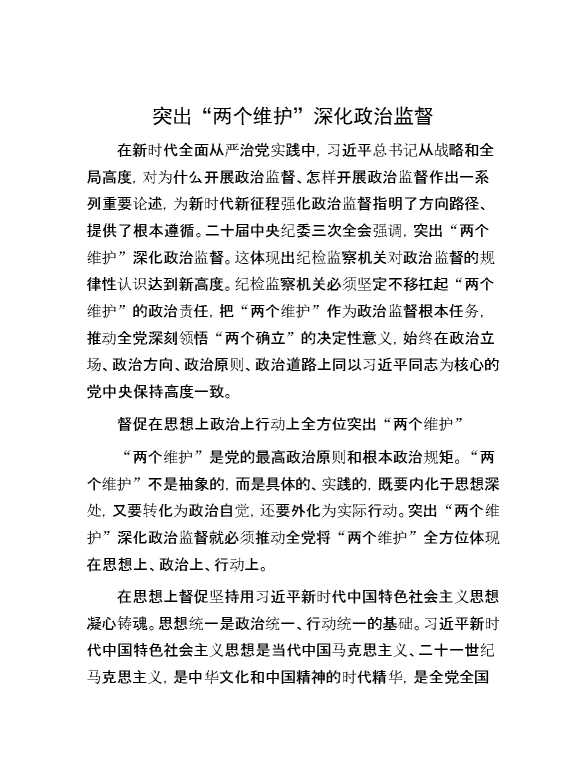 突出“两个维护”深化政治监督

在新时代全面从严治党实践中，习近平总书记从战略和全局高度，对为什么开展政治监督、怎样开展政治监督作出一系列重要论述，为新时代新征程强化政治监督指明了方向路径、提供了根本遵循。二十届中央纪委三次全会强调，突出“两个维护”深化政治监督。这体现出纪检监察机关对政治监督的规律性认识达到新高度。纪检监察机关必须坚定不移扛起“两个维护”的政治责任，把“两个维护”作为政治监督根本任务，推动全党深刻领悟“两个确立”的决定性意义，始终在政治立场、政治方向、政治原则、政治道路上同以习近平同志为核心的党中央保持高度一致。

督促在思想上政治上行动上全方位突出“两个维护”

“两个维护”是党的最高政治原则和根本政治规矩。“两个维护”不是抽象的，而是具体的、实践的，既要内化于思想深处，又要转化为政治自觉，还要外化为实际行动。突出“两个维护”深化政治监督就必须推动全党将“两个维护”全方位体现在思想上、政治上、行动上。

在思想上督促坚持用习近平新时代中国特色社会主义思想凝心铸魂。思想统一是政治统一、行动统一的基础。习近平新时代中国特色社会主义思想是当代中国马克思主义、二十一世纪马克思主义，是中华文化和中国精神的时代精华，是全党全国